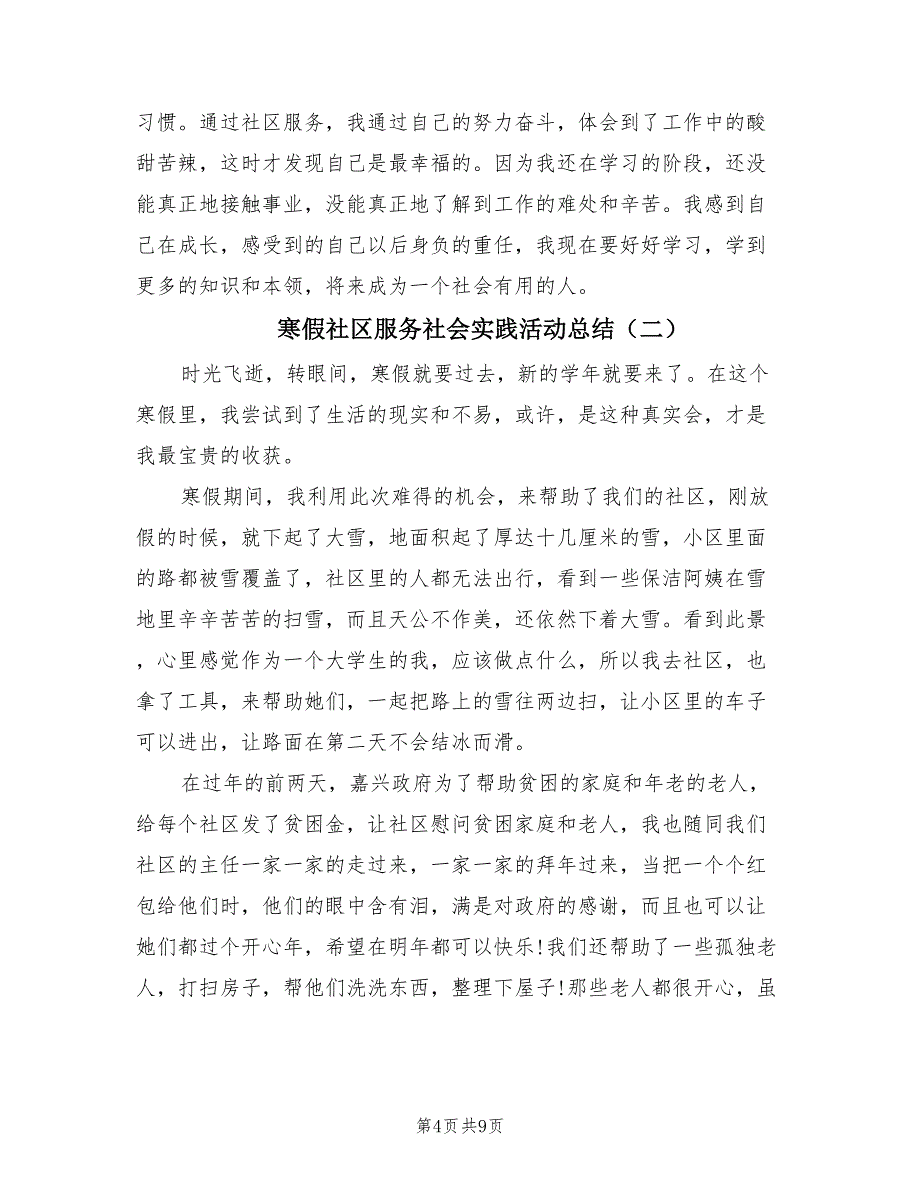 习惯。通过社区服务，我通过自己的努力奋斗，体会到了工作中的酸甜苦辣，这时才发现自己是最幸福的。因为我还在学习的阶段，还没能真正地接触事业，没能真正地了解到工作的难处和辛苦。我感到自己在成长，感受到的自己以后身负的重任，我现在要好好学习，学到更多的知识和本领，将来成为一个社会有用的人。

寒假社区服务社会实践活动总结（二）

时光飞逝，转眼间，寒假就要过去，新的学年就要来了。在这个寒假里，我尝试到了生活的现实和不易，或许，是这种真实会，才是我最宝贵的收获。

寒假期间，我利用此次难得的机会，来帮助了我们的社区，刚放假的时候，就下起了大雪，地面积起了厚达十几厘米的雪，小区里面的路都被雪覆盖了，社区里的人都无法出行，看到一些保洁阿姨在雪地里辛辛苦苦的扫雪，而且天公不作美，还依然下着大雪。看到此景，心里感觉作为一个大学生的我，应该做点什么，所以我去社区，也拿了工具，来帮助她们，一起把路上的雪往两边扫，让小区里的车子可以进出，让路面在第二天不会结冰而滑。

在过年的前两天，嘉兴政府为了帮助贫困的家庭和年老的老人，给每个社区发了贫困金，让社区慰问贫困家庭和老人，我也随同我们社区的主任一家一家的走过来，一家一家的拜年过来，当把一个个红包给他们时，他们的眼中含有泪，满是对政府的感谢，而且也可以让她们都过个开心年，希望在明年都可以快乐!我们还帮助了一些孤独老人，打扫房子，帮他们洗洗东西，整理下屋子!那些老人都很开心，虽

第4页 共9页